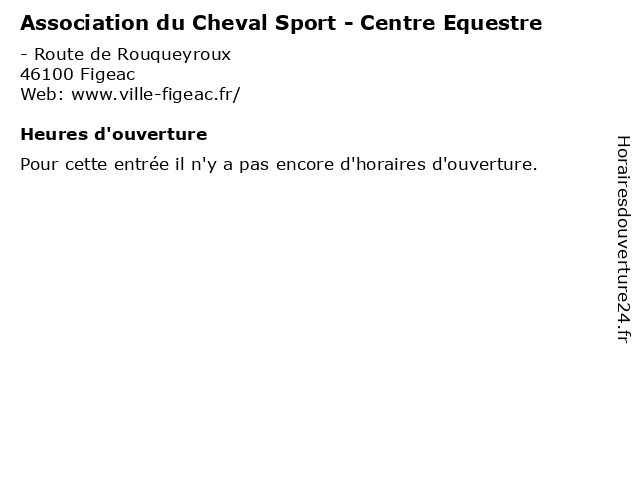 Association du Cheval Sport - Centre Equestre

- Route de Rouqueyroux
46100 Figeac
Web: www.ville-figeac.fr/

Heures d'ouverture

Pour cette entrée il n'y a pas encore d'horaires d'ouverture.

Horairesdouverture24.fr